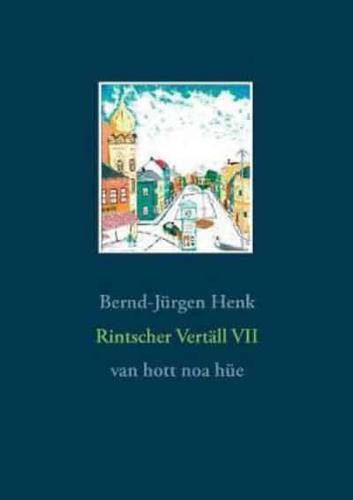 Bernd-Jürgen Henk

Rintscher Vertäll VII

van hott noa hüe